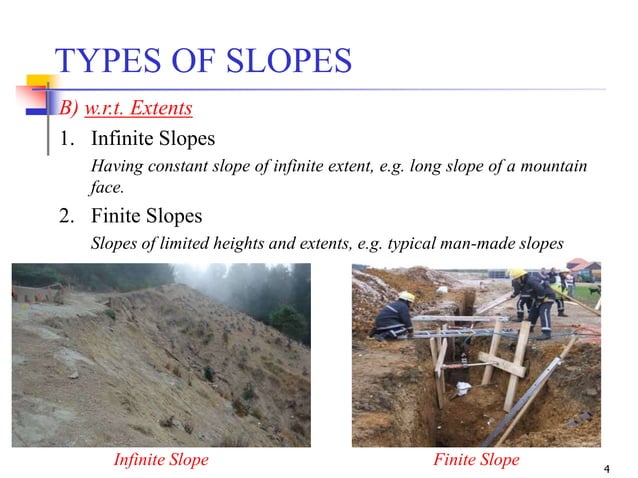 TYPES OF SLOPES

B) w.r.t. Extents

1. Infinite Slopes

Having constant slope of infinite extent, e.g. long slope of a mountain face.

2. Finite Slopes

Slopes of limited heights and extents, e.g. typical man-made slopes

Infinite Slope

Finite Slope

4